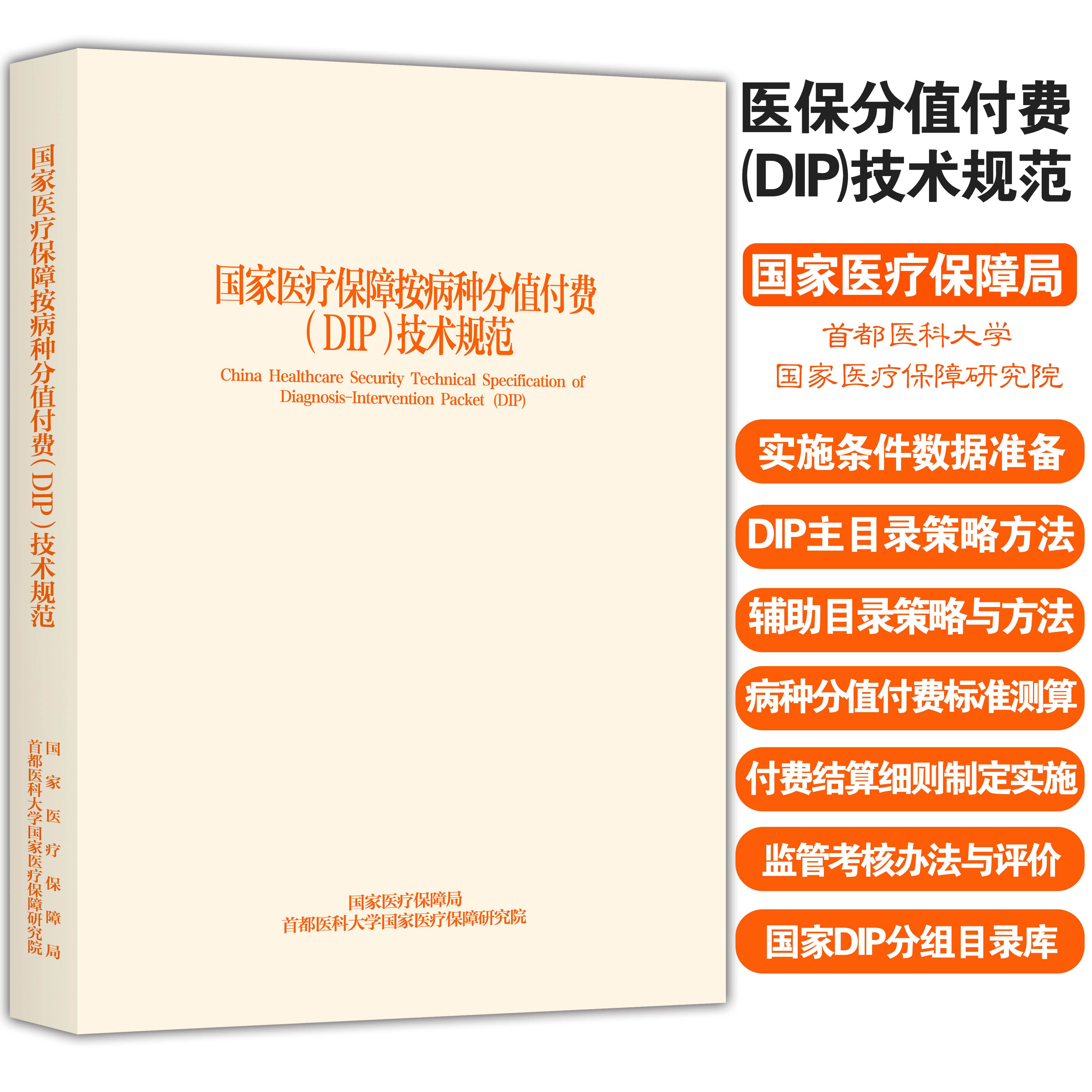 国家医疗保障按病种分值付费(DIP)技术规范

国家医疗保障局

首都医科大学国家医疗保障研究院

国家医疗保障按病种分值付费
(DIP)技术规范

China Healthcare Security Technical Specification of Diagnosis-Intervention Packet (DIP)

国家医疗保障局
首都医科大学国家医疗保障研究院

医保分值付费
(DIP)技术规范

国家医疗保障局

首都医科大学
国家医疗保障研究院

实施条件数据准备

DIP主目录策略方法

辅助目录策略与方法

病种分值付费标准测算

付费结算细则制定实施

监管考核办法与评价

国家DIP分组目录库